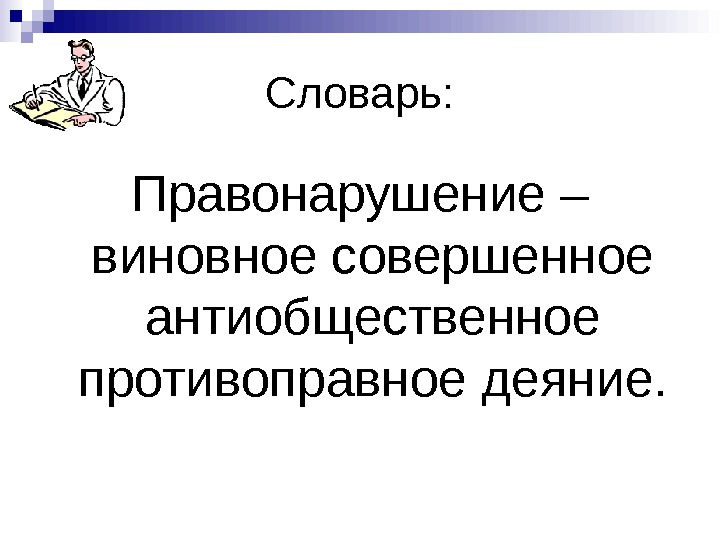 Словарь:

Правонарушение – виновное совершенное антиобщественное противоправное деяние.